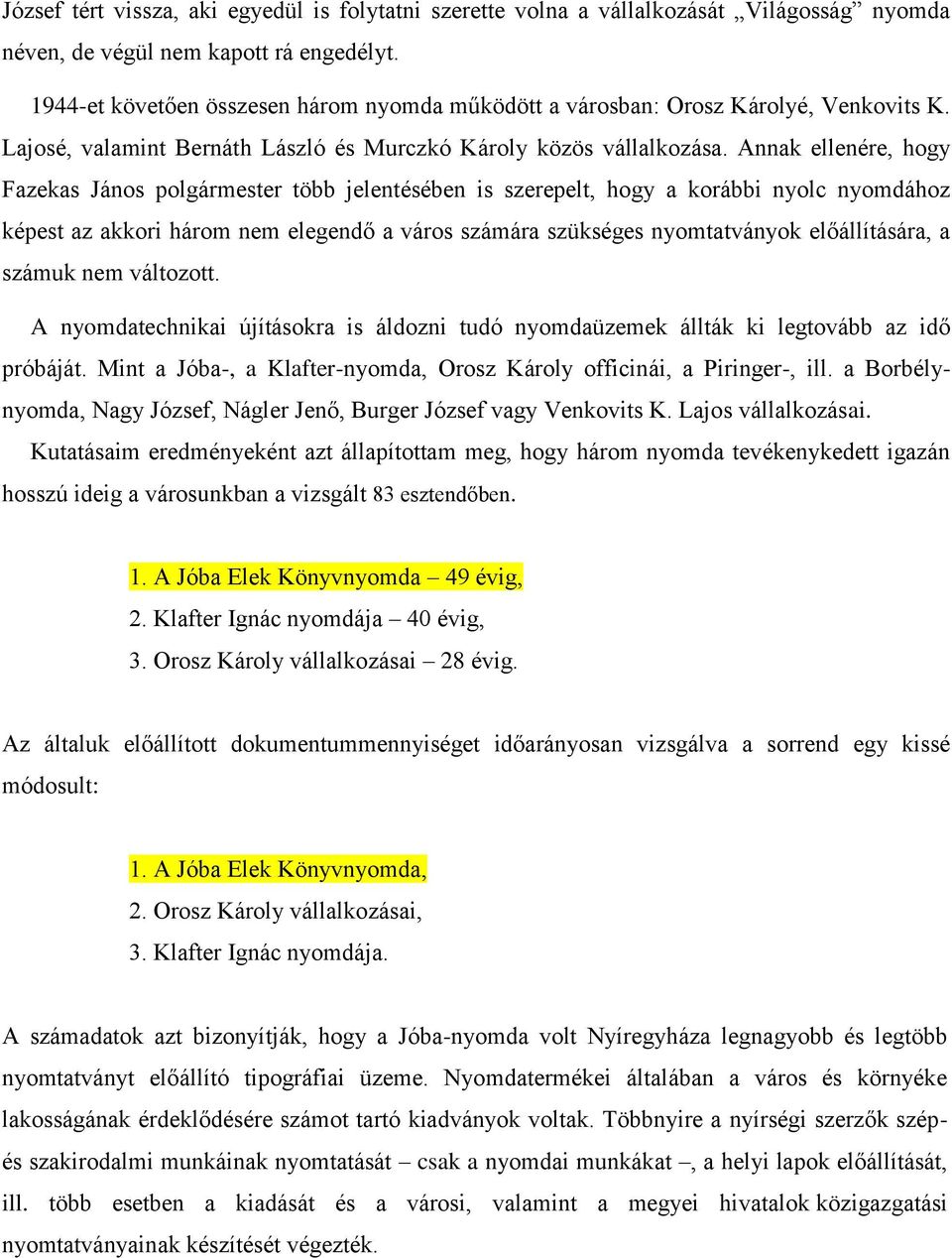 József tért vissza, aki egyedül is folytatni szerette volna a vállalkozását „Világosság” nyomda néven, de végül nem kapott rá engedélyt.

1944-et követően összesen három nyomda működött a városban: Orosz Károlyé, Venkovits K. Lajosé, valamint Bernáth László és Murczkó Károly közös vállalkozása. Annak ellenére, hogy Fazekas János polgármester több jelentésében is szerepelt, hogy a korábbi nyolc nyomdához képest az akkori három nem elegendő a város számára szükséges nyomtatványok előállítására, a számuk nem változott.

A nyomdatechnikai újításokra is áldozni tudó nyomdaüzemek állták ki legtovább az idő próbáját. Mint a Jóba-, a Klafter-nyomda, Orosz Károly officinái, a Piringer-, ill. a Borbély-nyomda, Nagy József, Nágler Jenő, Burger József vagy Venkovits K. Lajos vállalkozásai.

Kutatásaim eredményeként azt állapítottam meg, hogy három nyomda tevékenykedett igazán hosszú ideig a városunkban a vizsgált 83 esztendőben.

1. A Jóba Elek Könyvnyomda – 49 évig,
2. Klafter Ignác nyomdája – 40 évig,
3. Orosz Károly vállalkozásai – 28 évig.

Az általuk előállított dokumentummennyiséget időarányosan vizsgálva a sorrend egy kissé módosult:

1. A Jóba Elek Könyvnyomda,
2. Orosz Károly vállalkozásai,
3. Klafter Ignác nyomdája.

A számadatok azt bizonyítják, hogy a Jóba-nyomda volt Nyíregyháza legnagyobb és legtöbb nyomtatványt előállító tipográfiai üzeme. Nyomdatermékei általában a város és környéke lakosságának érdeklődésére számot tartó kiadványok voltak. Többnyire a nyírségi szerzők szép- és szakirodalmi munkáinak nyomtatását – csak a nyomdai munkákat –, a helyi lapok előállítását, ill. több esetben a kiadását és a városi, valamint a megyei hivatalok közigazgatási nyomtatványainak készítését végezték.